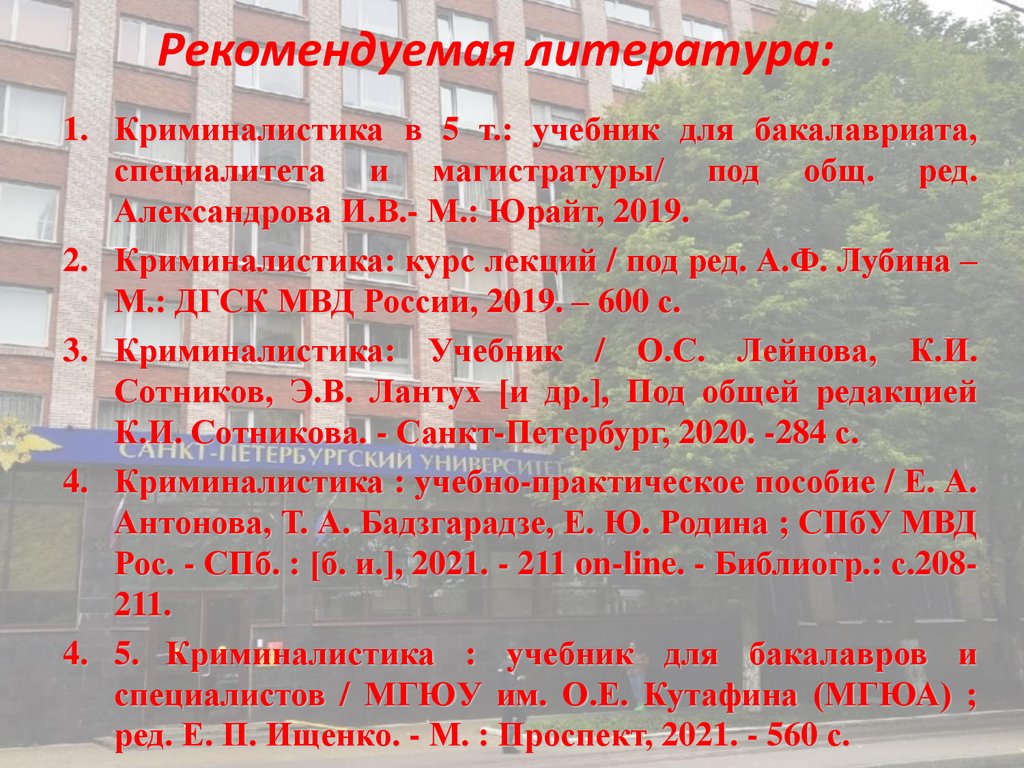 Рекомендуемая литература:

1. Криминалистика в 5 т.: учебник для бакалавриата, специалитета и магистратуры/ под общ. ред. Александрова И.В.- М.: Юрайт, 2019.
2. Криминалистика: курс лекций / под ред. А.Ф. Лубина – М.: ДГСК МВД России, 2019. – 600 с.
3. Криминалистика: Учебник / О.С. Лейнова, К.И. Сотников, Э.В. Лантух [и др.], Под общей редакцией К.И. Сотникова. - Санкт-Петербург, 2020. -284 с.
4. Криминалистика : учебно-практическое пособие / Е. А. Антонова, Т. А. Бадзгарадзе, Е. Ю. Родина ; СПбУ МВД Рос. - СПб. : [б. и.], 2021. - 211 on-line. - Библиогр.: с.208-211.
4. 5. Криминалистика : учебник для бакалавров и специалистов / МГЮУ им. О.Е. Кутафина (МГЮА) ; ред. Е. П. Ищенко. - М. : Проспект, 2021. - 560 с.

САНКТ-ПЕТЕРБУРГСКИЙ УНИВЕРСИТЕТ